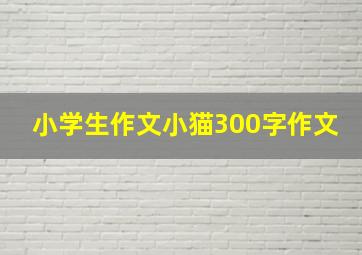 小学生作文小猫300字作文